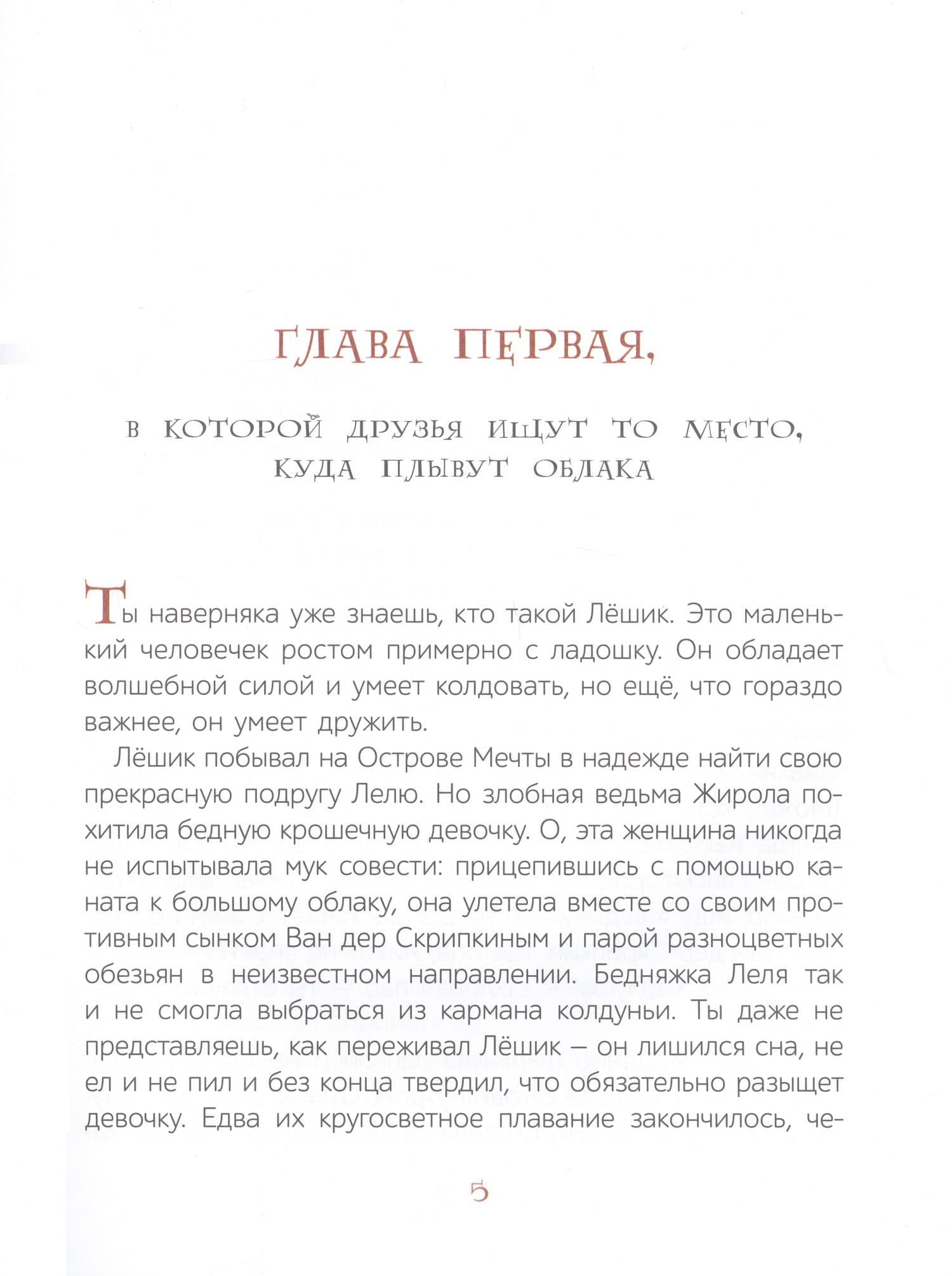 ГЛАВА ПЕРВАЯ,

В КОТОРОЙ ДРУЗЬЯ ИЩУТ ТО МЕСТО, КУДА ПЛЫВУТ ОБЛАКА

Ты наверняка уже знаешь, кто такой Лёшик. Это маленький человечек ростом примерно с ладошку. Он обладает волшебной силой и умеет колдовать, но ещё, что гораздо важнее, он умеет дружить.

Лёшик побывал на Острове Мечты в надежде найти свою прекрасную подругу Лелю. Но злобная ведьма Жирола похитила бедную крошечную девочку. О, эта женщина никогда не испытывала мук совести: прицепившись с помощью каната к большому облаку, она улетела вместе со своим противным сынком Ван дер Скрипкиным и парой разноцветных обезьян в неизвестном направлении. Бедняжка Леля так и не смогла выбраться из кармана колдуньи. Ты даже не представляешь, как переживал Лёшик – он лишился сна, не ел и не пил и без конца твердил, что обязательно разыщет девочку. Едва их кругосветное плавание закончилось, че-

5